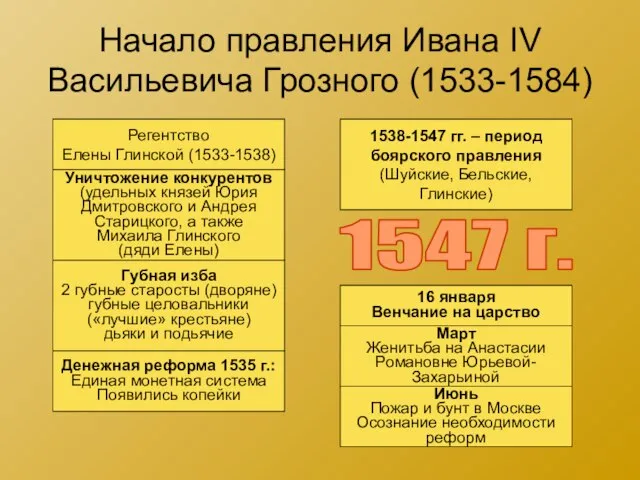 Начало правления Ивана IV Васильевича Грозного (1533-1584)

Регентство
Елены Глинской (1533-1538)

Уничтожение конкурентов
(удельных князей Юрия Дмитровского и Андрея Старицкого, а также Михаила Глинского (дяди Елены)

Губная изба
2 губные старосты (дворяне)
губные целовальники («лучшие» крестьяне)
дьяки и подьячие

Денежная реформа 1535 г.:
Единая монетная система
Появились копейки

1538-1547 гг. – период боярского правления
(Шуйские, Бельские, Глинские)

1547 г.

16 января
Венчание на царство

Март
Женитьба на Анастасии Романовне Юрьевой-Захарьиной

Июнь
Пожар и бунт в Москве
Осознание необходимости реформ